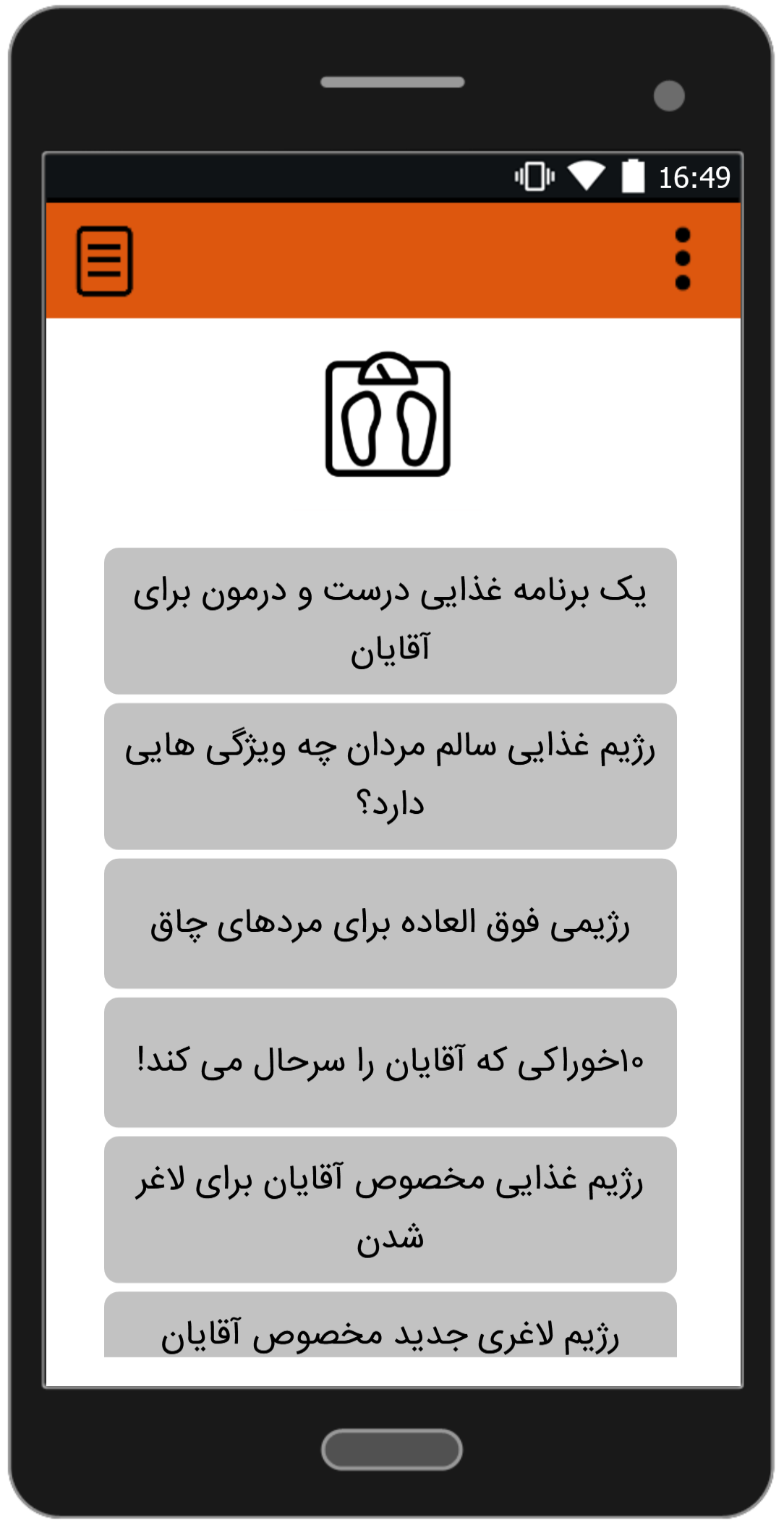 16:49

یک برنامه غذایی درست و درمون برای آقایان

رژیم غذایی سالم مردان چه ویژگی هایی دارد؟

رژیمی فوق العاده برای مردهای چاق

۱۰خوراکی که آقایان را سرحال می کند!

رژیم غذایی مخصوص آقایان برای لاغر شدن

رژیم لاغری جدید مخصوص آقایان